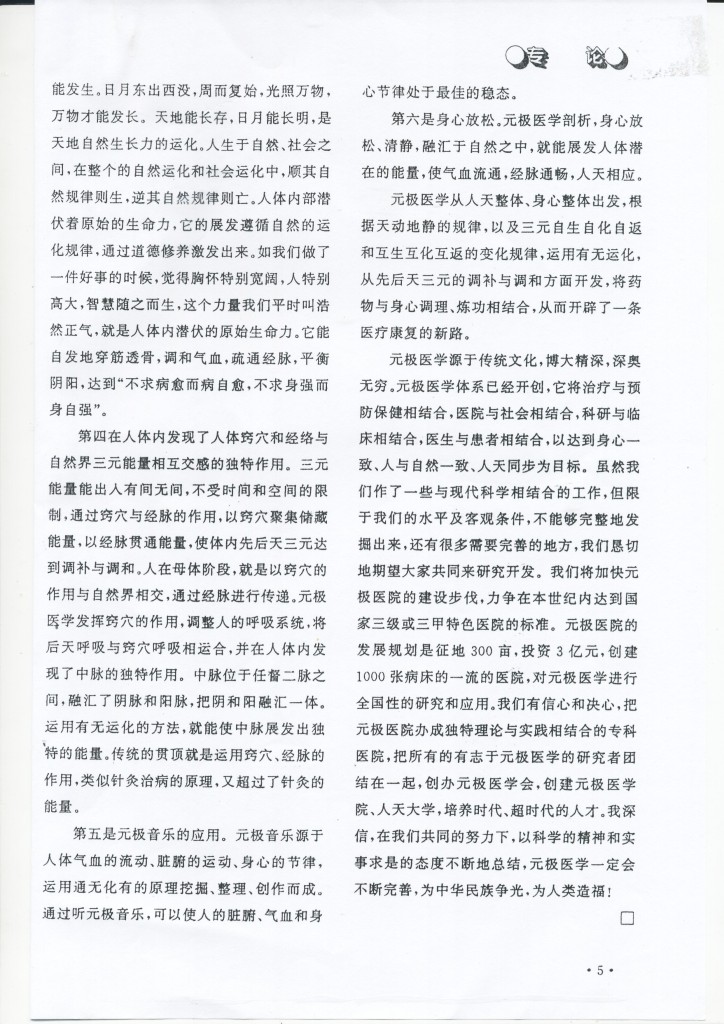 专 论

能发生。日月东出西没，周而复始，光照万物，万物才能发长。天地能长存，日月能长明，是天地自然生长力的运化。人生于自然、社会之间，在整个的自然运化和社会运化中，顺其自然规律则生，逆其自然规律则亡。人体内部潜伏着原始的生命力，它的展发遵循自然的运化规律，通过道德修养激发出来。如我们做了一件好事的时候，觉得胸怀特别宽阔，人特别高大，智慧随之而生，这个力量我们平时叫浩然正气，就是人体内潜伏的原始生命力。它能自发地穿筋透骨，调和气血，疏通经脉，平衡阴阳，达到“不求病愈而病自愈，不求身强而身自强”。

第四在人体内发现了人体窍穴和经络与自然界三元能量相互交感的独特作用。三元能量能出人有间无间，不受时间和空间的限制，通过窍穴与经脉的作用，以窍穴聚集储藏能量，以经脉贯通能量，使体内先后天三元达到调补与调和。人在母体阶段，就是以窍穴的作用与自然界相交，通过经脉进行传递。元极医学发挥窍穴的作用，调整人的呼吸系统，将后天呼吸与窍穴呼吸相运合，并在人体内发现了中脉的独特作用。中脉位于任督二脉之间，融汇了阴脉和阳脉，把阴和阳融汇一体。运用有无运化的方法，就能使中脉展发出独特的能量。传统的贯顶就是运用窍穴、经脉的作用，类似针灸治病的原理，又超过了针灸的能量。

第五是元极音乐的应用。元极音乐源于人体气血的流动、脏腑的运动、身心的节律，运用通无化有的原理挖掘、整理、创作而成。通过听元极音乐，可以使人的脏腑、气血和身心节律处于最佳的稳态。

第六是身心放松。元极医学剖析，身心放松、清静，融汇于自然之中，就能展发人体潜在的能量，使气血流通，经脉通畅，人天相应。

元极医学从人天整体、身心整体出发，根据天动地静的规律，以及三元自生自化自返和互生互化互返的变化规律，运用有无运化，从先后天三元的调补与调和方面开发，将药物与身心调理、炼功相结合，从而开辟了一条医疗康复的新路。

元极医学源于传统文化，博大精深，深奥无穷。元极医学体系已经开创，它将治疗与预防保健相结合，医院与社会相结合，科研与临床相结合，医生与患者相结合，以达到身心一致、人与自然一致、人天同步为目标。虽然我们作了一些与现代科学相结合的工作，但限于我们的水平及客观条件，不能够完整地发掘出来，还有很多需要完善的地方，我们恳切地期望大家共同来研究开发。我们将加快元极医院的建设步伐，力争在本世纪内达到国家三级或三甲特色医院的标准。元极医院的发展规划是征地300亩，投资3亿元，创建1000张病床的一流的医院，对元极医学进行全国性的研究和应用。我们有信心和决心，把元极医院办成独特理论与实践相结合的专科医院，把所有的有志于元极医学的研究者团结在一起，创办元极医学会，创建元极医学院、人天大学，培养时代、超时代的人才。我深信，在我们共同的努力下，以科学的精神和实事求是的态度不断地总结，元极医学一定会不断完善，为中华民族争光，为人类造福！

□

• 5 •